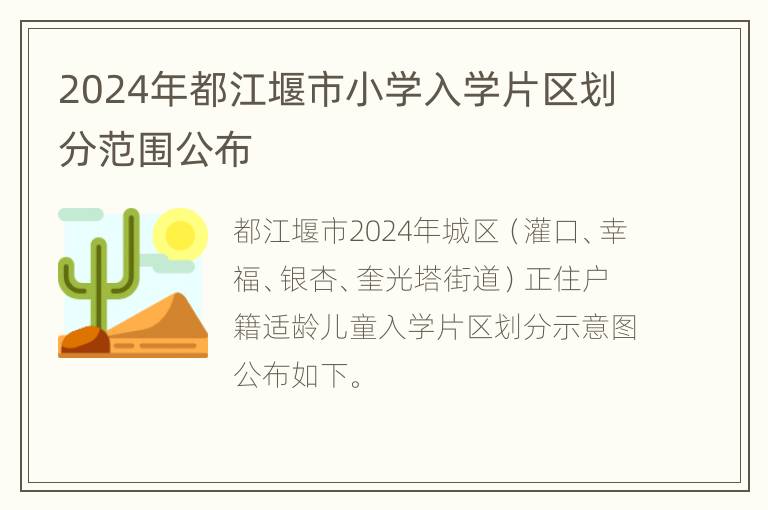 2024年都江堰市小学入学片区划分范围公布

都江堰市2024年城区（灌口、幸福、银杏、奎光塔街道）正住户籍适龄儿童入学片区划分示意图公布如下。